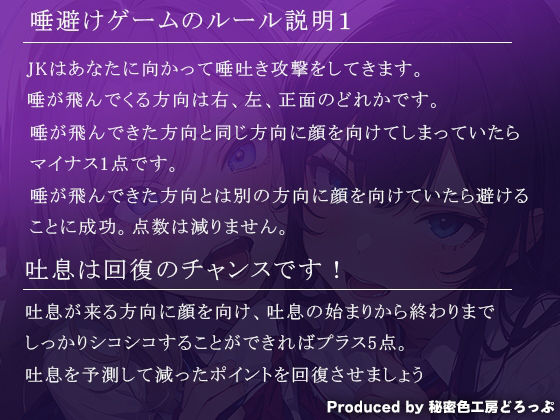 唾避けゲームのルール説明1

JKはあなたに向かって唾吐き攻撃をしてきます。
唾が飛んでくる方向は右、左、正面のどれかです。
唾が飛んできた方向と同じ方向に顔を向けてしまっていたらマイナス1点です。
唾が飛んできた方向とは別の方向に顔を向けていたら避けることに成功。点数は減りません。

吐息は回復のチャンスです！

吐息が来る方向に顔を向け、吐息の始まりから終わりまでしっかりシコシコすることができればプラス5点。
吐息を予測して減ったポイントを回復させましょう

Produced by 秘密色工房どろっぷ